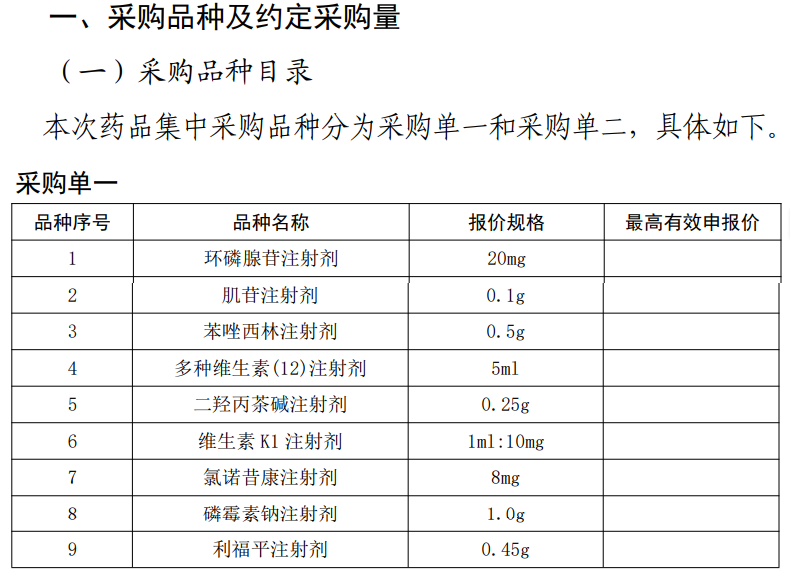 一、采购品种及约定采购量

（一）采购品种目录

本次药品集中采购品种分为采购单一和采购单二，具体如下。

采购单一

| 品种序号 | 品种名称 | 报价规格 | 最高有效申报价 |
|---|---|---|---|
| 1 | 环磷腺苷注射剂 | 20mg | |
| 2 | 肌苷注射剂 | 0.1g | |
| 3 | 苯唑西林注射剂 | 0.5g | |
| 4 | 多种维生素(12)注射剂 | 5ml | |
| 5 | 二羟丙茶碱注射剂 | 0.25g | |
| 6 | 维生素 K1 注射剂 | 1ml:10mg | |
| 7 | 氯诺昔康注射剂 | 8mg | |
| 8 | 磷霉素钠注射剂 | 1.0g | |
| 9 | 利福平注射剂 | 0.45g | |